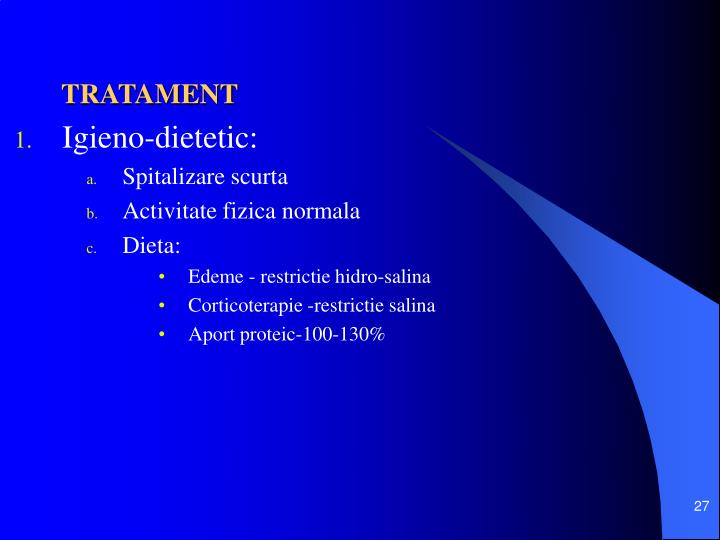 TRATAMENT

1. Igieno-dietetic:

a. Spitalizare scurta

b. Activitate fizica normala

c. Dieta:

• Edeme - restrictie hidro-salina

• Corticoterapie -restrictie salina

• Aport proteic-100-130%

27